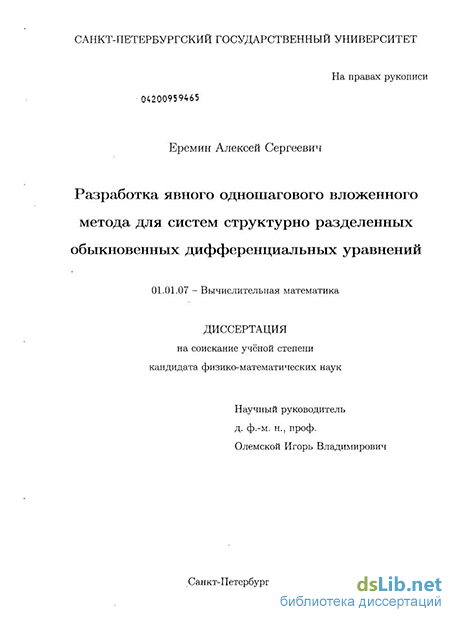 САНКТ-ПЕТЕРБУРГСКИЙ ГОСУДАРСТВЕННЫЙ УНИВЕРСИТЕТ

На правах рукописи

04200959465

Еремин Алексей Сергеевич

Разработка явного одношагового вложенного метода для систем структурно разделенных обыкновенных дифференциальных уравнений

01.01.07 – Вычислительная математика

ДИССЕРТАЦИЯ
на соискание учёной степени
кандидата физико-математических наук

Научный руководитель
д. ф.-м. н., проф.
Олемской Игорь Владимирович

Санкт-Петербург

dsLib.net
библиотека диссертаций